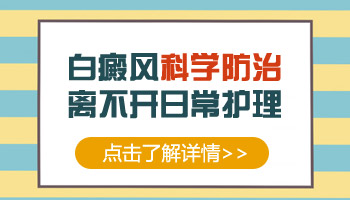 白癜风科学防治
离不开日常护理

点击了解详情>>